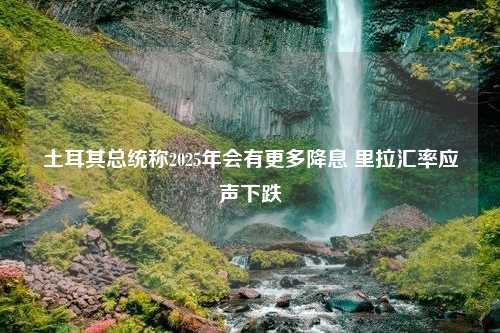 土耳其总统称2025年会有更多降息 里拉汇率应声下跌